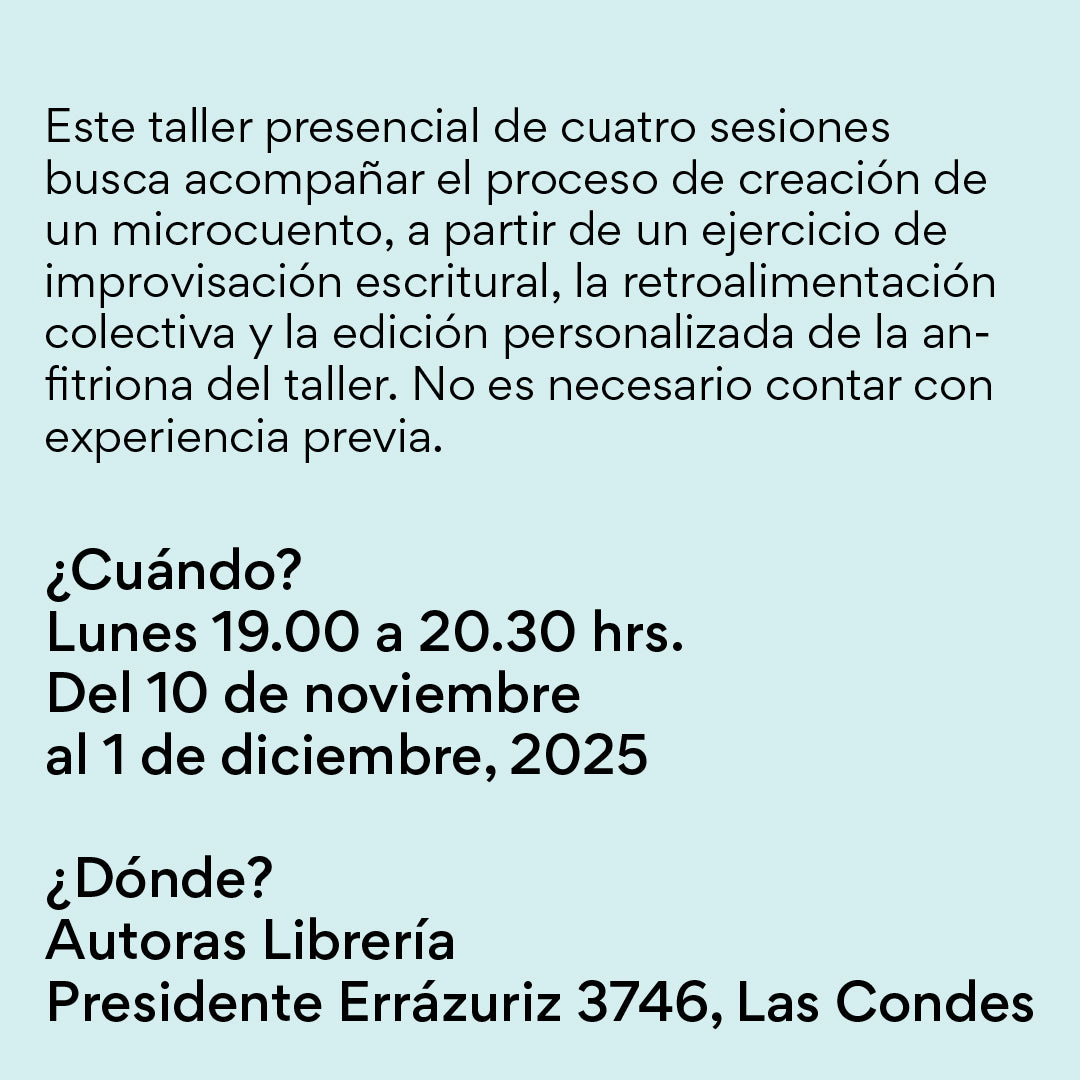 Este taller presencial de cuatro sesiones busca acompañar el proceso de creación de un microcuento, a partir de un ejercicio de improvisación escritural, la retroalimentación colectiva y la edición personalizada de la anfitriona del taller. No es necesario contar con experiencia previa.

¿Cuándo?
Lunes 19.00 a 20.30 hrs.
Del 10 de noviembre
al 1 de diciembre, 2025

¿Dónde?
Autoras Librería
Presidente Errázuriz 3746, Las Condes